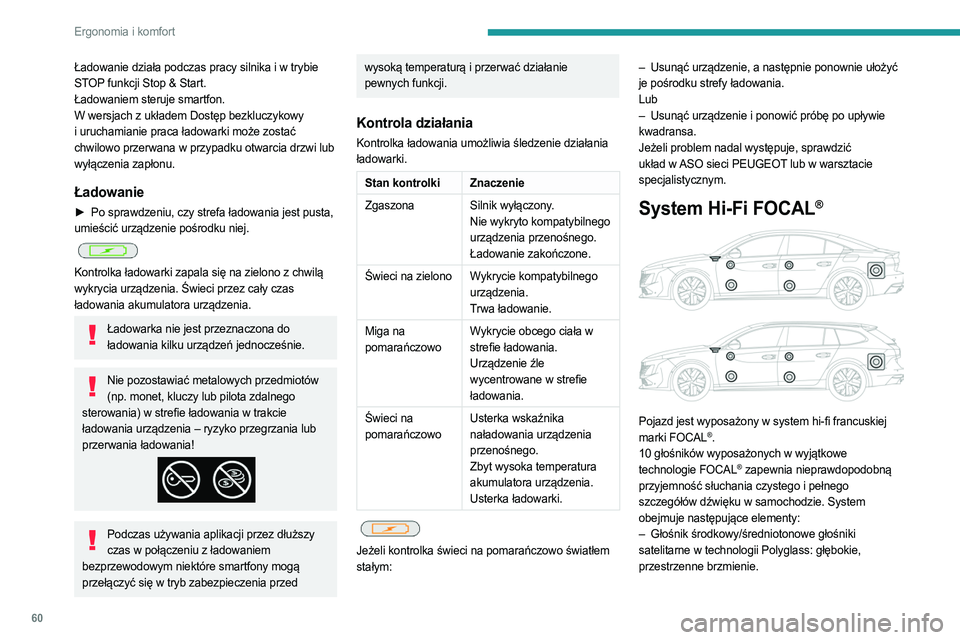 Ergonomia i komfort

Ładowanie działa podczas pracy silnika i w trybie STOP funkcji Stop & Start.
Ładowaniem steruje smartfon.
W wersjach z układem Dostęp bezkluczykowy i uruchamianie praca ładowarki może zostać chwilowo przerwana w przypadku otwarcia drzwi lub wyłączenia zapłonu.

Ładowanie

► Po sprawdzeniu, czy strefa ładowania jest pusta, umieścić urządzenie pośrodku niej.

Kontrolka ładowarki zapala się na zielono z chwilą wykrycia urządzenia. Świeci przez cały czas ładowania akumulatora urządzenia.

Ładowarka nie jest przeznaczona do ładowania kilku urządzeń jednocześnie.

Nie pozostawiać metalowych przedmiotów (np. monet, kluczy lub pilota zdalnego sterowania) w strefie ładowania w trakcie ładowania urządzenia – ryzyko przegrzania lub przerwania ładowania!

Podczas używania aplikacji przez dłuższy czas w połączeniu z ładowaniem bezprzewodowym niektóre smartfony mogą przełączyć się w tryb zabezpieczenia przed wysoką temperaturą i przerwać działanie pewnych funkcji.

Kontrola działania

Kontrolka ładowania umożliwia śledzenie działania ładowarki.

| Stan kontrolki | Znaczenie |
|---|---|
| Zgaszona | Silnik wyłączony. Nie wykryto kompatybilnego urządzenia przenośnego. Ładowanie zakończone. |
| Świeci na zielono | Wykrycie kompatybilnego urządzenia. Trwa ładowanie. |
| Miga na pomarańczowo | Wykrycie obcego ciała w strefie ładowania. Urządzenie źle wycentrowane w strefie ładowania. |
| Świeci na pomarańczowo | Usterka wskaźnika naładowania urządzenia przenośnego. Zbyt wysoka temperatura akumulatora urządzenia. Usterka ładowarki. |

Jeżeli kontrolka świeci na pomarańczowo światłem stałym:

– Usunąć urządzenie, a następnie ponownie ułożyć je pośrodku strefy ładowania.
Lub
– Usunąć urządzenie i ponowić próbę po upływie kwadransa.
Jeżeli problem nadal występuje, sprawdzić układ w ASO sieci PEUGEOT lub w warsztacie specjalistycznym.

System Hi-Fi FOCAL®

Pojazd jest wyposażony w system hi-fi francuskiej marki FOCAL®.
10 głośników wyposażonych w wyjątkowe technologie FOCAL® zapewnia nieprawdopodobną przyjemność słuchania czystego i pełnego szczegółów dźwięku w samochodzie. System obejmuje następujące elementy:
– Głośnik środkowy/średniotonowe głośniki satelitarne w technologii Polyglass: głębokie, przestrzenne brzmienie.

60

carmanualsonline.info